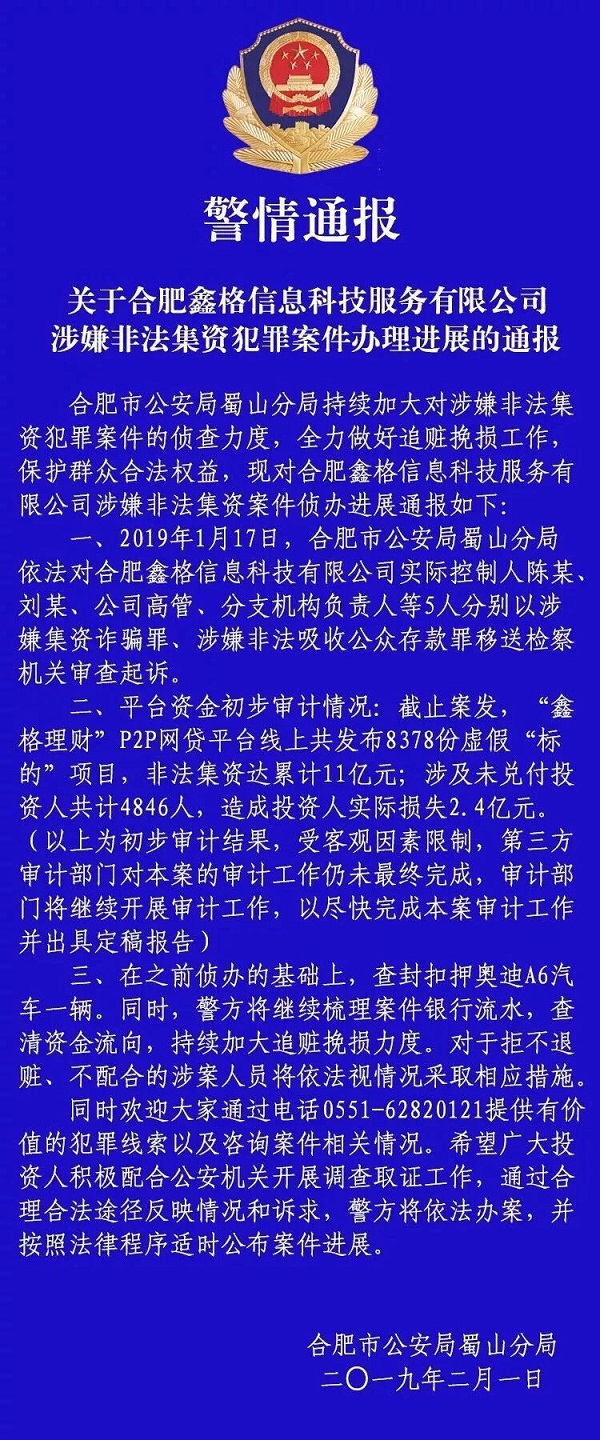 警情通报

关于合肥鑫格信息科技服务有限公司涉嫌非法集资犯罪案件办理进展的通报

合肥市公安局蜀山分局持续加大对涉嫌非法集资犯罪案件的侦查力度，全力做好追赃挽损工作，保护群众合法权益，现对合肥鑫格信息科技服务有限公司涉嫌非法集资案件侦办进展通报如下：

一、2019年1月17日，合肥市公安局蜀山分局依法对合肥鑫格信息科技有限公司实际控制人陈某、刘某、公司高管、分支机构负责人等5人分别以涉嫌集资诈骗罪、涉嫌非法吸收公众存款罪移送检察机关审查起诉。

二、平台资金初步审计情况：截止案发，“鑫格理财”P2P网贷平台线上共发布8378份虚假“标的”项目，非法集资达累计11亿元；涉及未兑付投资人共计4846人，造成投资人实际损失2.4亿元。（以上为初步审计结果，受客观因素限制，第三方审计部门对本案的审计工作仍未最终完成，审计部门将继续开展审计工作，以尽快完成本案审计工作并出具定稿报告）

三、在之前侦办的基础上，查封扣押奥迪A6汽车一辆。同时，警方将继续梳理案件银行流水，查清资金流向，持续加大追赃挽损力度。对于拒不退赃、不配合的涉案人员将依法视情况采取相应措施。

同时欢迎大家通过电话0551-62820121提供有价值的犯罪线索以及咨询案件相关情况。希望广大投资人积极配合公安机关开展调查取证工作，通过合理合法途径反映情况和诉求，警方将依法办案，并按照法律程序适时公布案件进展。

合肥市公安局蜀山分局
二〇一九年二月一日